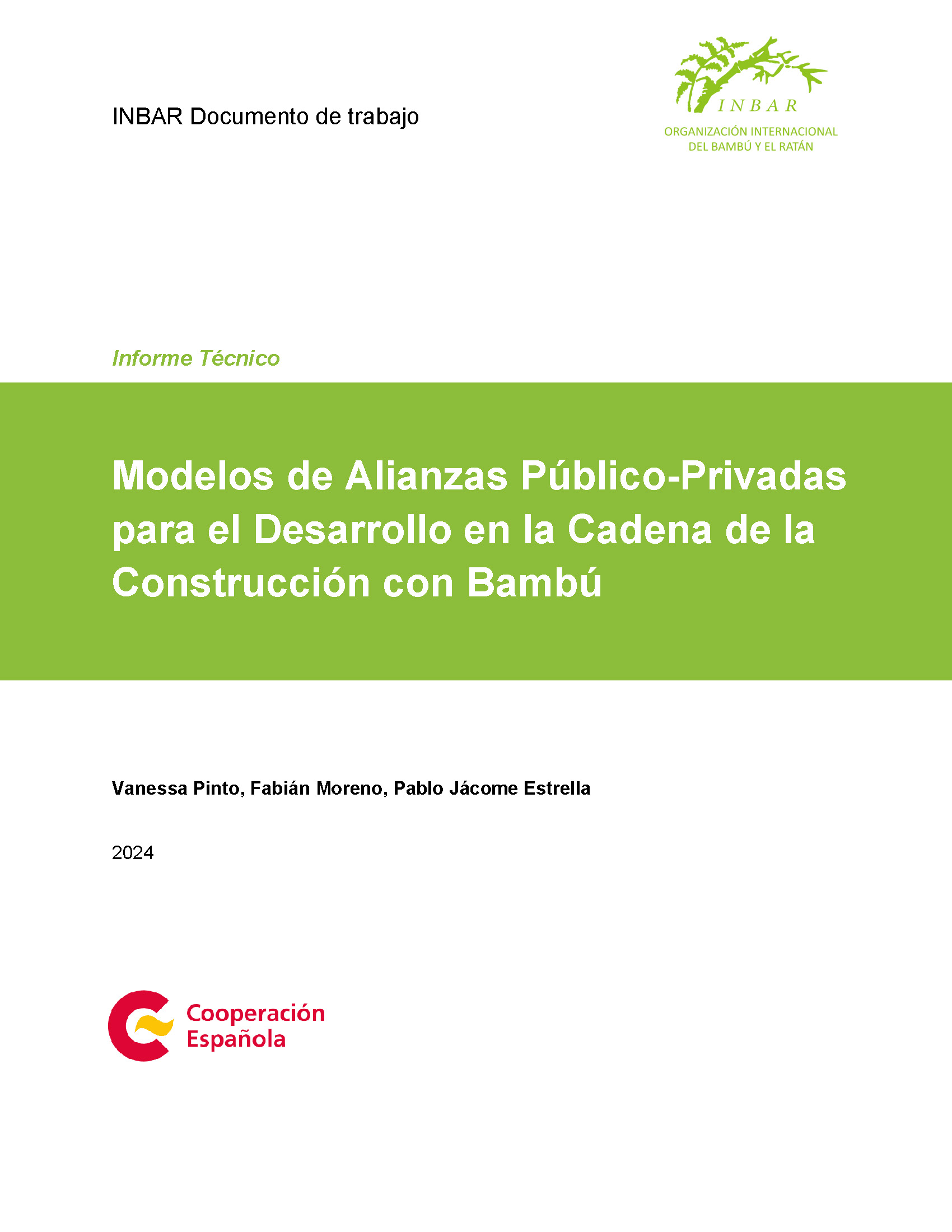 INBAR Documento de trabajo

INBAR
ORGANIZACIÓN INTERNACIONAL
DEL BAMBÚ Y EL RATÁN

Informe Técnico

Modelos de Alianzas Público-Privadas para el Desarrollo en la Cadena de la Construcción con Bambú

Vanessa Pinto, Fabián Moreno, Pablo Jácome Estrella

2024

Cooperación
Española